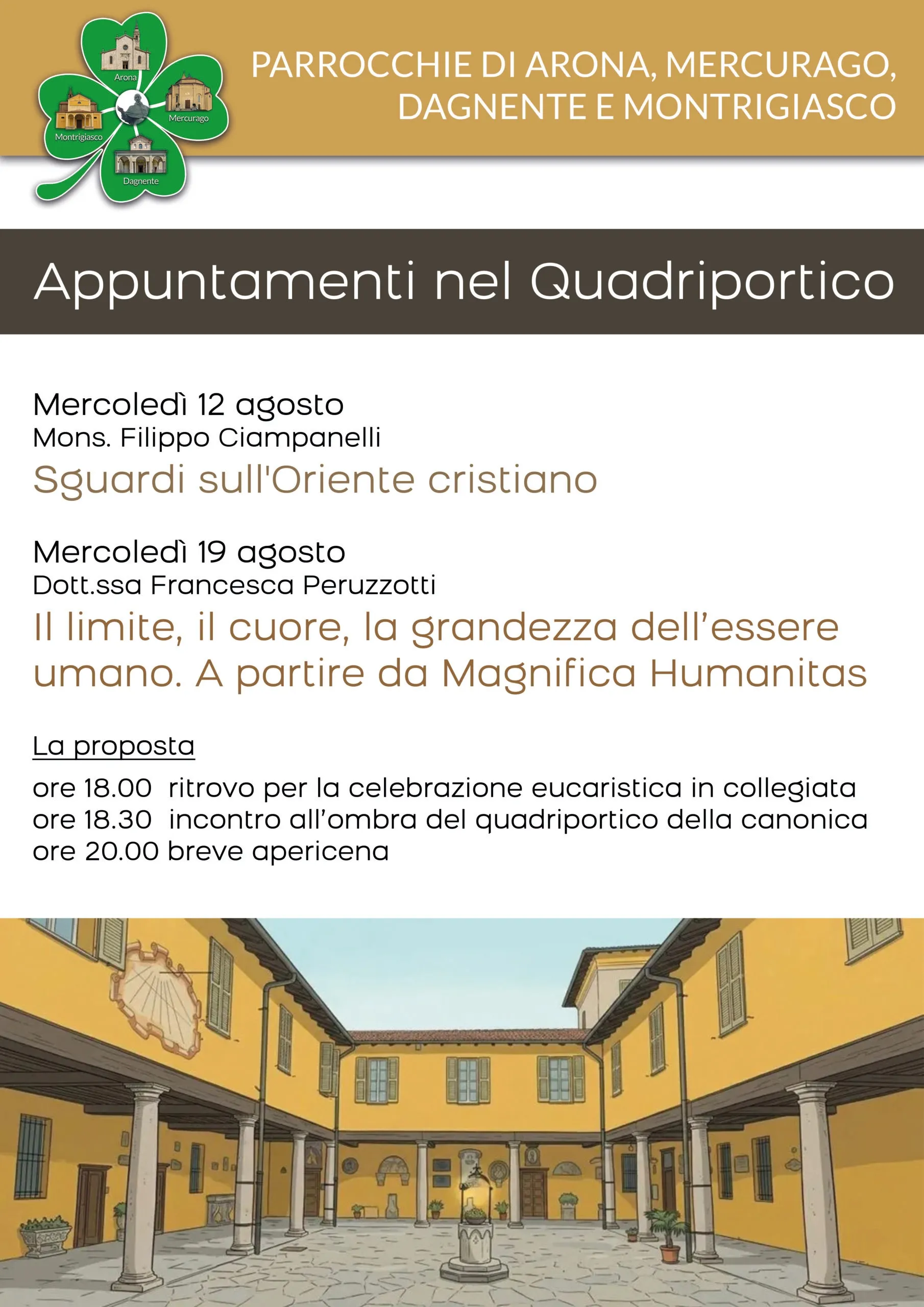 Arona
Mercurago
Montrigiasco
Dagnente

PARROCCHIE DI ARONA, MERCURAGO, DAGNENTE E MONTRIGIASCO

Appuntamenti nel Quadriportico

Mercoledì 12 agosto
Mons. Filippo Ciampanelli
Sguardi sull'Oriente cristiano

Mercoledì 19 agosto
Dott.ssa Francesca Peruzzotti
Il limite, il cuore, la grandezza dell'essere umano. A partire da Magnifica Humanitas

La proposta
ore 18.00 ritrovo per la celebrazione eucaristica in collegiata
ore 18.30 incontro all'ombra del quadriportico della canonica
ore 20.00 breve apericena